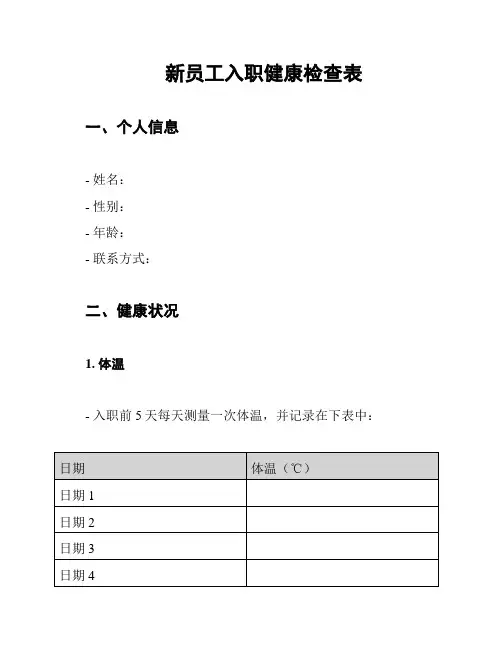 新员工入职健康检查表

一、个人信息

- 姓名：
- 性别：
- 年龄：
- 联系方式：

二、健康状况

1. 体温

- 入职前 5 天每天测量一次体温，并记录在下表中：

| 日期 | 体温（℃） |
|---|---|
| 日期 1 | |
| 日期 2 | |
| 日期 3 | |
| 日期 4 | |